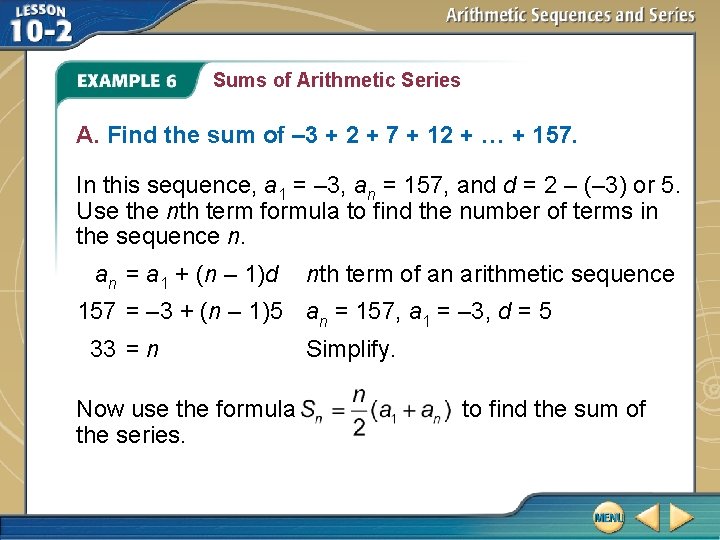 LESSON 10-2

Arithmetic Sequences and Series

EXAMPLE 6 Sums of Arithmetic Series

A. Find the sum of –3 + 2 + 7 + 12 + … + 157.

In this sequence, $a_1 = –3$, $a_n = 157$, and $d = 2 – (–3)$ or 5. Use the nth term formula to find the number of terms in the sequence n.

$a_n = a_1 + (n – 1)d$ nth term of an arithmetic sequence

$157 = –3 + (n – 1)5$ $a_n = 157$, $a_1 = –3$, $d = 5$

$33 = n$ Simplify.

Now use the formula $S_n = \frac{n}{2}(a_1 + a_n)$ to find the sum of the series.

MENU